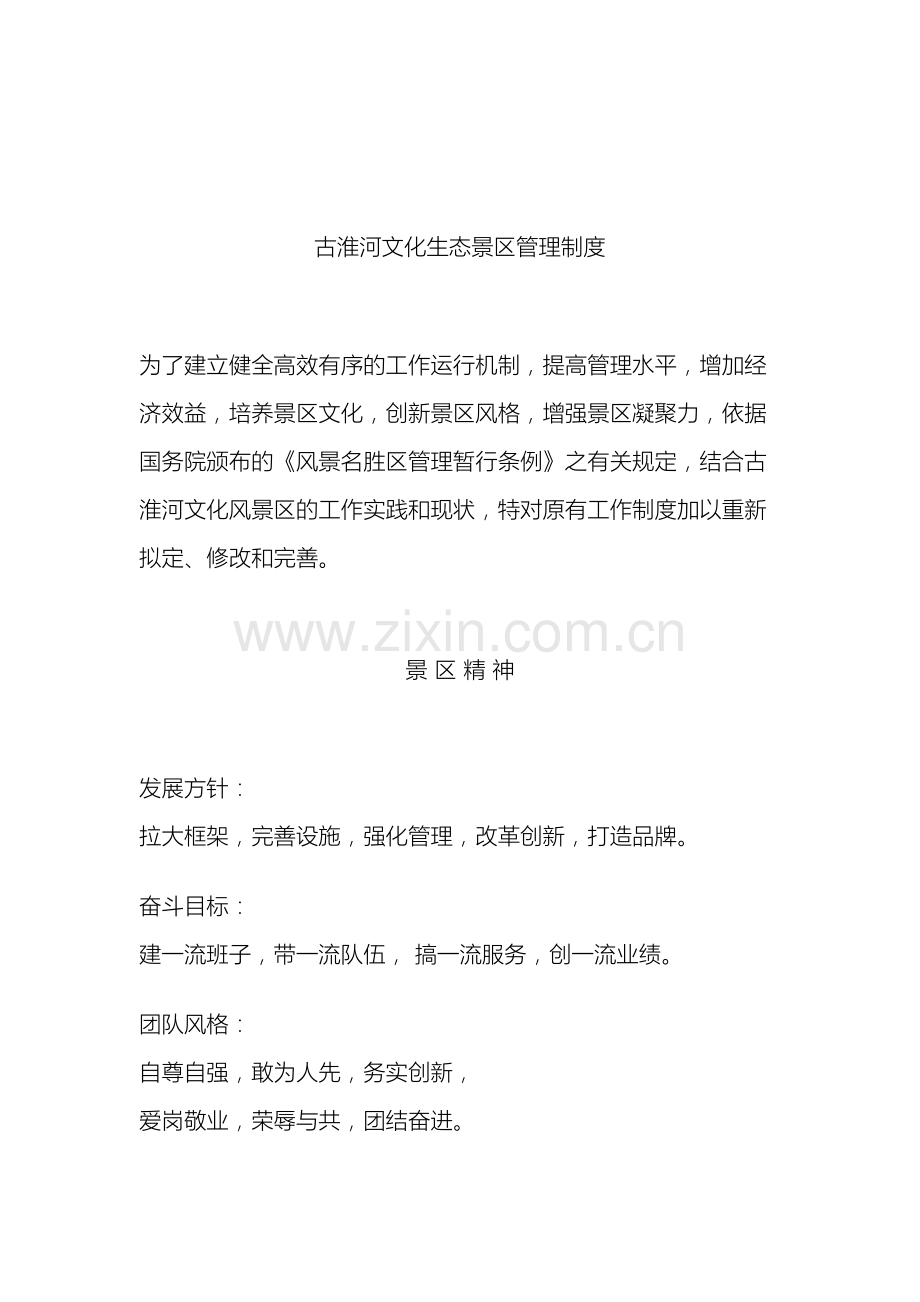 古淮河文化生态景区管理制度

为了建立健全高效有序的工作运行机制，提高管理水平，增加经济效益，培养景区文化，创新景区风格，增强景区凝聚力，依据国务院颁布的《风景名胜区管理暂行条例》之有关规定，结合古淮河文化风景区的工作实践和现状，特对原有工作制度加以重新拟定、修改和完善。

www.zixin.com.cn

景 区 精 神

发展方针：

拉大框架，完善设施，强化管理，改革创新，打造品牌。

奋斗目标：

建一流班子，带一流队伍， 搞一流服务，创一流业绩。

团队风格：

自尊自强，敢为人先，务实创新，

爱岗敬业，荣辱与共，团结奋进。